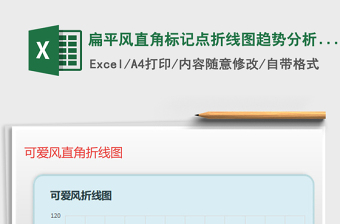 X

扁平风直角标记点折线图趋势分析...

Excel/A4打印/内容随意修改/自带格式

可爱风直角折线图

可爱风折线图

120